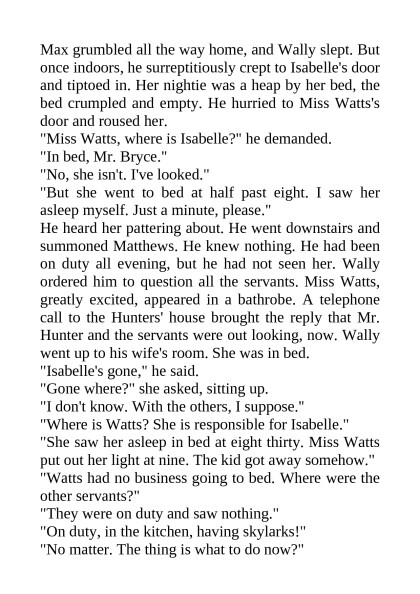 Max grumbled all the way home, and Wally slept. But once indoors, he surreptitiously crept to Isabelle's door and tiptoed in. Her nightie was a heap by her bed, the bed crumpled and empty. He hurried to Miss Watts's door and roused her.
"Miss Watts, where is Isabelle?" he demanded.
"In bed, Mr. Bryce."
"No, she isn't. I've looked."
"But she went to bed at half past eight. I saw her asleep myself. Just a minute, please."
He heard her pattering about. He went downstairs and summoned Matthews. He knew nothing. He had been on duty all evening, but he had not seen her. Wally ordered him to question all the servants. Miss Watts, greatly excited, appeared in a bathrobe. A telephone call to the Hunters' house brought the reply that Mr. Hunter and the servants were out looking, now. Wally went up to his wife's room. She was in bed.
"Isabelle's gone," he said.
"Gone where?" she asked, sitting up.
"I don't know. With the others, I suppose."
"Where is Watts? She is responsible for Isabelle."
"She saw her asleep in bed at eight thirty. Miss Watts put out her light at nine. The kid got away somehow."
"Watts had no business going to bed. Where were the other servants?"
"They were on duty and saw nothing."
"On duty, in the kitchen, having skylarks!"
"No matter. The thing is what to do now?"